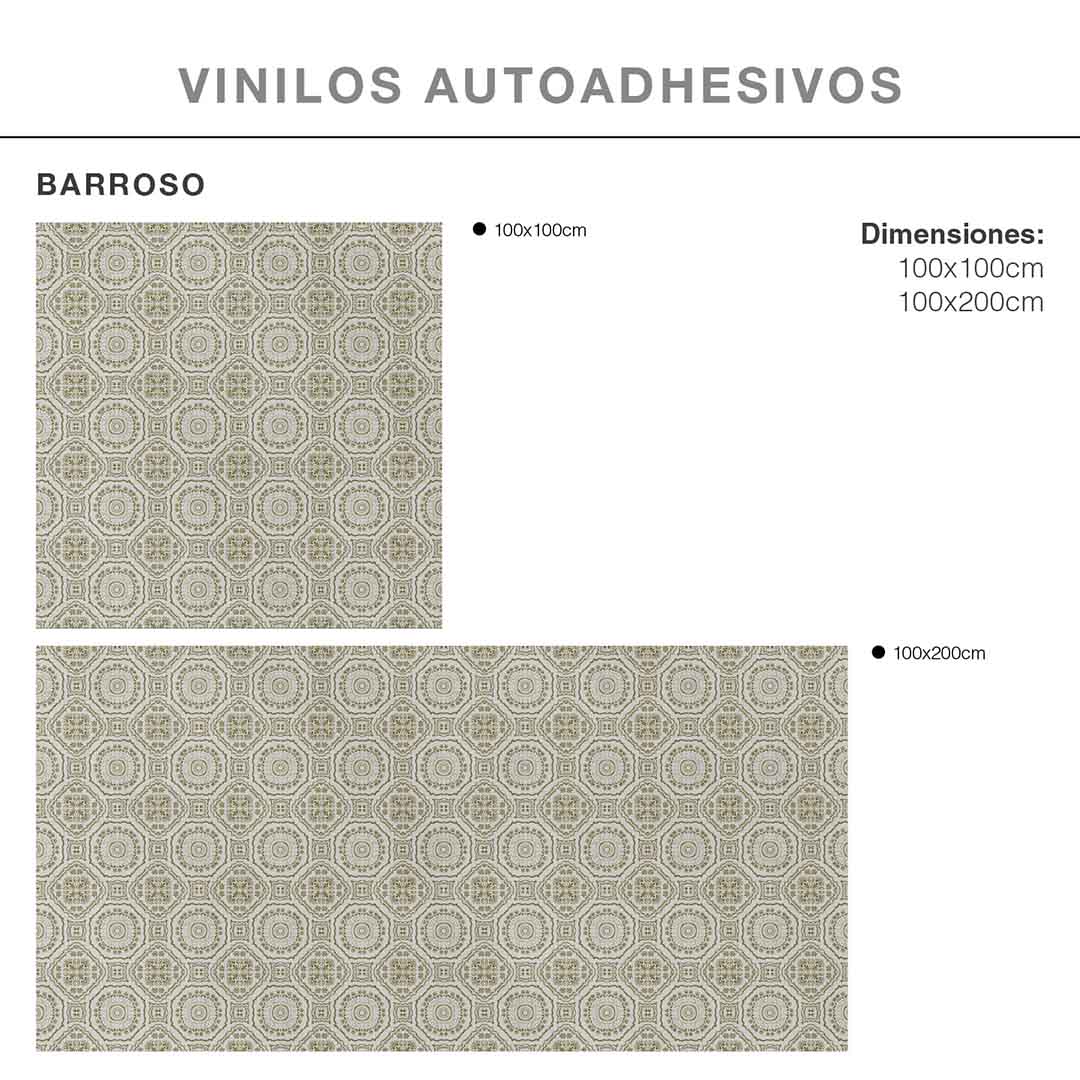 VINILOS AUTOADHESIVOS

BARROSO

● 100x100cm

Dimensiones:
100x100cm
100x200cm

● 100x200cm